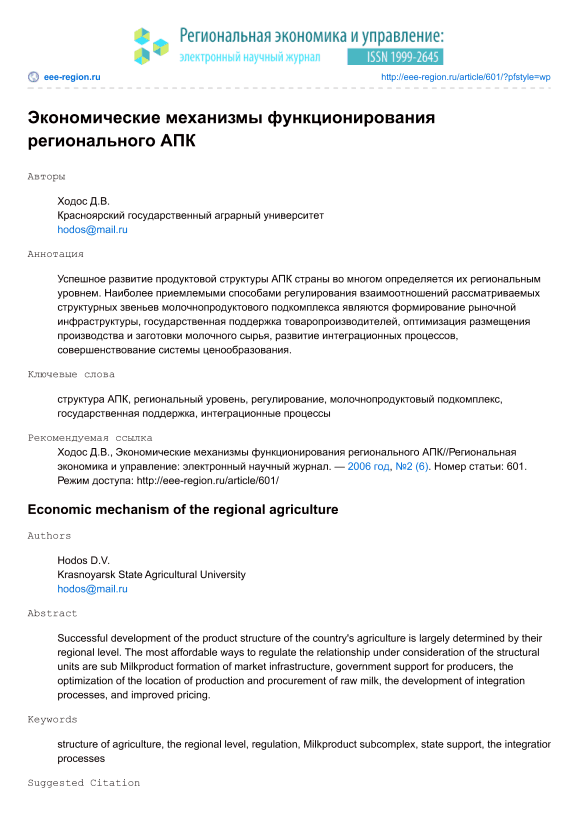 Региональная экономика и управление:
электронный научный журнал
ISSN 1999-2645

eee-region.ru
http://eee-region.ru/article/601/?pfstyle=wp

Экономические механизмы функционирования регионального АПК

Авторы

Ходос Д.В.
Красноярский государственный аграрный университет
hodos@mail.ru

Аннотация

Успешное развитие продуктовой структуры АПК страны во многом определяется их региональным уровнем. Наиболее приемлемыми способами регулирования взаимоотношений рассматриваемых структурных звеньев молочнопродуктового подкомплекса являются формирование рыночной инфраструктуры, государственная поддержка товаропроизводителей, оптимизация размещения производства и заготовки молочного сырья, развитие интеграционных процессов, совершенствование системы ценообразования.

Ключевые слова

структура АПК, региональный уровень, регулирование, молочнопродуктовый подкомплекс, государственная поддержка, интеграционные процессы

Рекомендуемая ссылка

Ходос Д.В., Экономические механизмы функционирования регионального АПК//Региональная экономика и управление: электронный научный журнал. — 2006 год, №2 (6). Номер статьи: 601. Режим доступа: http://eee-region.ru/article/601/

Economic mechanism of the regional agriculture

Authors

Hodos D.V.
Krasnoyarsk State Agricultural University
hodos@mail.ru

Abstract

Successful development of the product structure of the country's agriculture is largely determined by their regional level. The most affordable ways to regulate the relationship under consideration of the structural units are sub Milkproduct formation of market infrastructure, government support for producers, the optimization of the location of production and procurement of raw milk, the development of integration processes, and improved pricing.

Keywords

structure of agriculture, the regional level, regulation, Milkproduct subcomplex, state support, the integratior processes

Suggested Citation